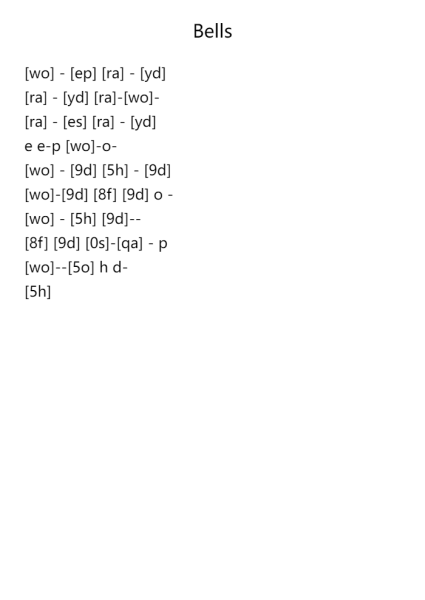 Bells

[wo] - [ep] [ra] - [yd]
[ra] - [yd] [ra]-[wo]-
[ra] - [es] [ra] - [yd]
e e-p [wo]-o-
[wo] - [9d] [5h] - [9d]
[wo]-[9d] [8f] [9d] o -
[wo] - [5h] [9d]--
[8f] [9d] [0s]-[qa] - p
[wo]--[5o] h d-
[5h]